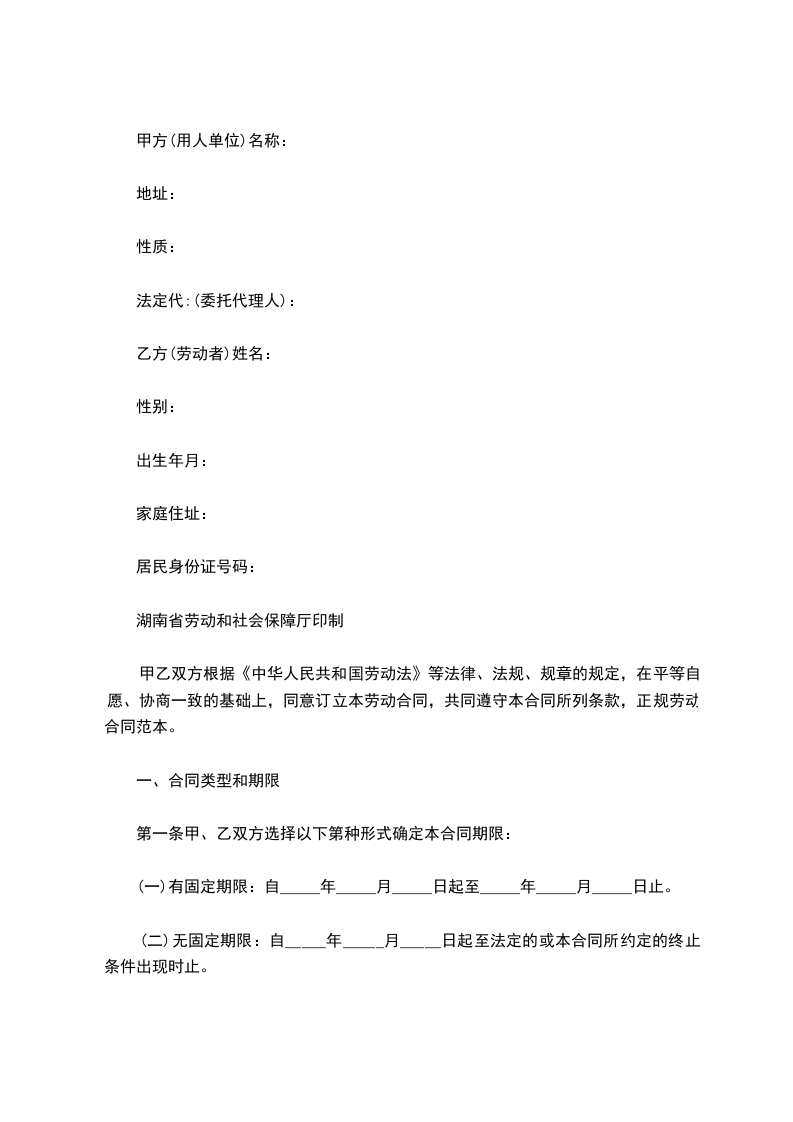 甲方(用人单位)名称：

地址：

性质：

法定代:(委托代理人)：

乙方(劳动者)姓名：

性别：

出生年月：

家庭住址：

居民身份证号码：

湖南省劳动和社会保障厅印制

甲乙双方根据《中华人民共和国劳动法》等法律、法规、规章的规定，在平等自愿、协商一致的基础上，同意订立本劳动合同，共同遵守本合同所列条款，正规劳动合同范本。

一、合同类型和期限

第一条甲、乙双方选择以下第种形式确定本合同期限：

(一)有固定期限：自_____年_____月_____日起至_____年_____月_____日止。

(二)无固定期限：自_____年_____月_____日起至法定的或本合同所约定的终止条件出现时止。